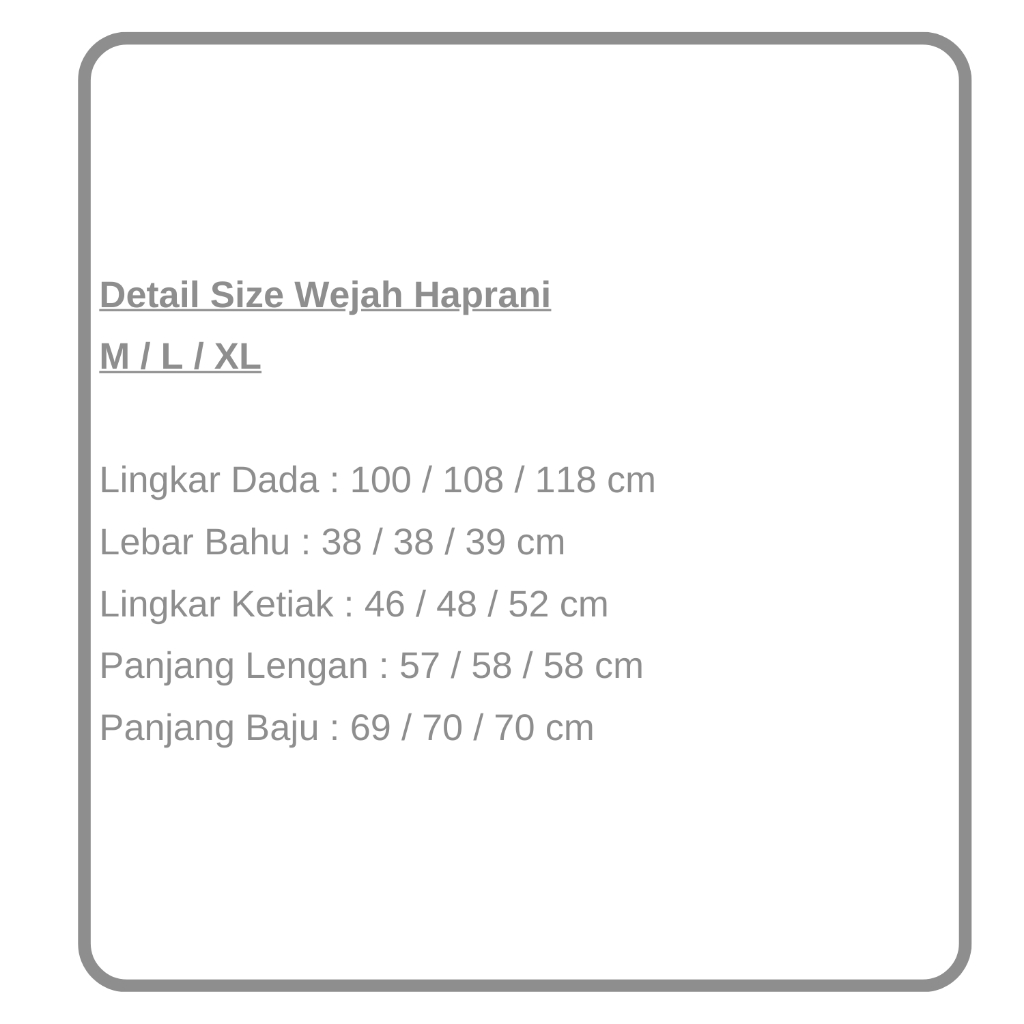 Detail Size Wejah Haprani
M / L / XL

Lingkar Dada : 100 / 108 / 118 cm
Lebar Bahu : 38 / 38 / 39 cm
Lingkar Ketiak : 46 / 48 / 52 cm
Panjang Lengan : 57 / 58 / 58 cm
Panjang Baju : 69 / 70 / 70 cm